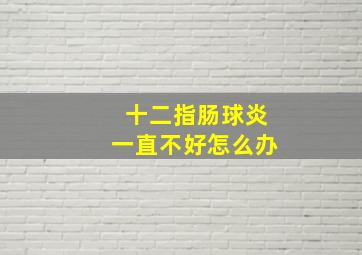 十二指肠球炎
一直不好怎么办